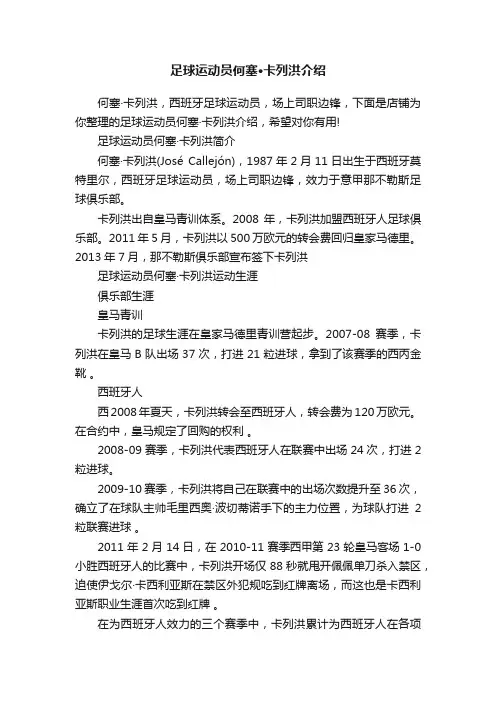 足球运动员何塞•卡列洪介绍

何塞·卡列洪，西班牙足球运动员，场上司职边锋，下面是店铺为你整理的足球运动员何塞·卡列洪介绍，希望对你有用!

足球运动员何塞·卡列洪简介

何塞·卡列洪(José Callejón)，1987 年 2 月 11 日出生于西班牙莫特里尔，西班牙足球运动员，场上司职边锋，效力于意甲那不勒斯足球俱乐部。

卡列洪出自皇马青训体系。2008 年，卡列洪加盟西班牙人足球俱乐部。2011 年 5 月，卡列洪以 500 万欧元的转会费回归皇家马德里。2013 年 7 月，那不勒斯俱乐部宣布签下卡列洪

足球运动员何塞·卡列洪运动生涯

俱乐部生涯

皇马青训

卡列洪的足球生涯在皇家马德里青训营起步。2007-08 赛季，卡列洪在皇马 B 队出场 37 次，打进 21 粒进球，拿到了该赛季的西丙金靴 。

西班牙人

西 2008 年夏天，卡列洪转会至西班牙人，转会费为 120 万欧元。在合约中，皇马规定了回购的权利 。

2008-09 赛季，卡列洪代表西班牙人在联赛中出场 24 次，打进 2 粒进球。

2009-10 赛季，卡列洪将自己在联赛中的出场次数提升至 36 次，确立了在球队主帅毛里西奥·波切蒂诺手下的主力位置，为球队打进 2 粒联赛进球 。

2011 年 2 月 14 日，在 2010-11 赛季西甲第 23 轮皇马客场 1-0 小胜西班牙人的比赛中，卡列洪开场仅 88 秒就甩开佩佩单刀杀入禁区，迫使伊戈尔·卡西利亚斯在禁区外犯规吃到红牌离场，而这也是卡西利亚斯职业生涯首次吃到红牌 。

在为西班牙人效力的三个赛季中，卡列洪累计为西班牙人在各项